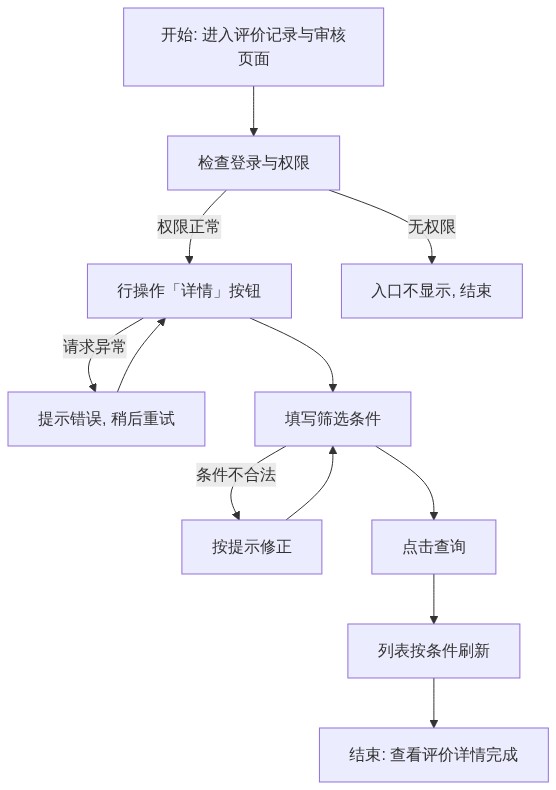 开始: 进入评价记录与审核页面

检查登录与权限

权限正常

无权限

行操作「详情」按钮

入口不显示, 结束

请求异常

提示错误, 稍后重试

填写筛选条件

条件不合法

按提示修正

点击查询

列表按条件刷新

结束: 查看评价详情完成